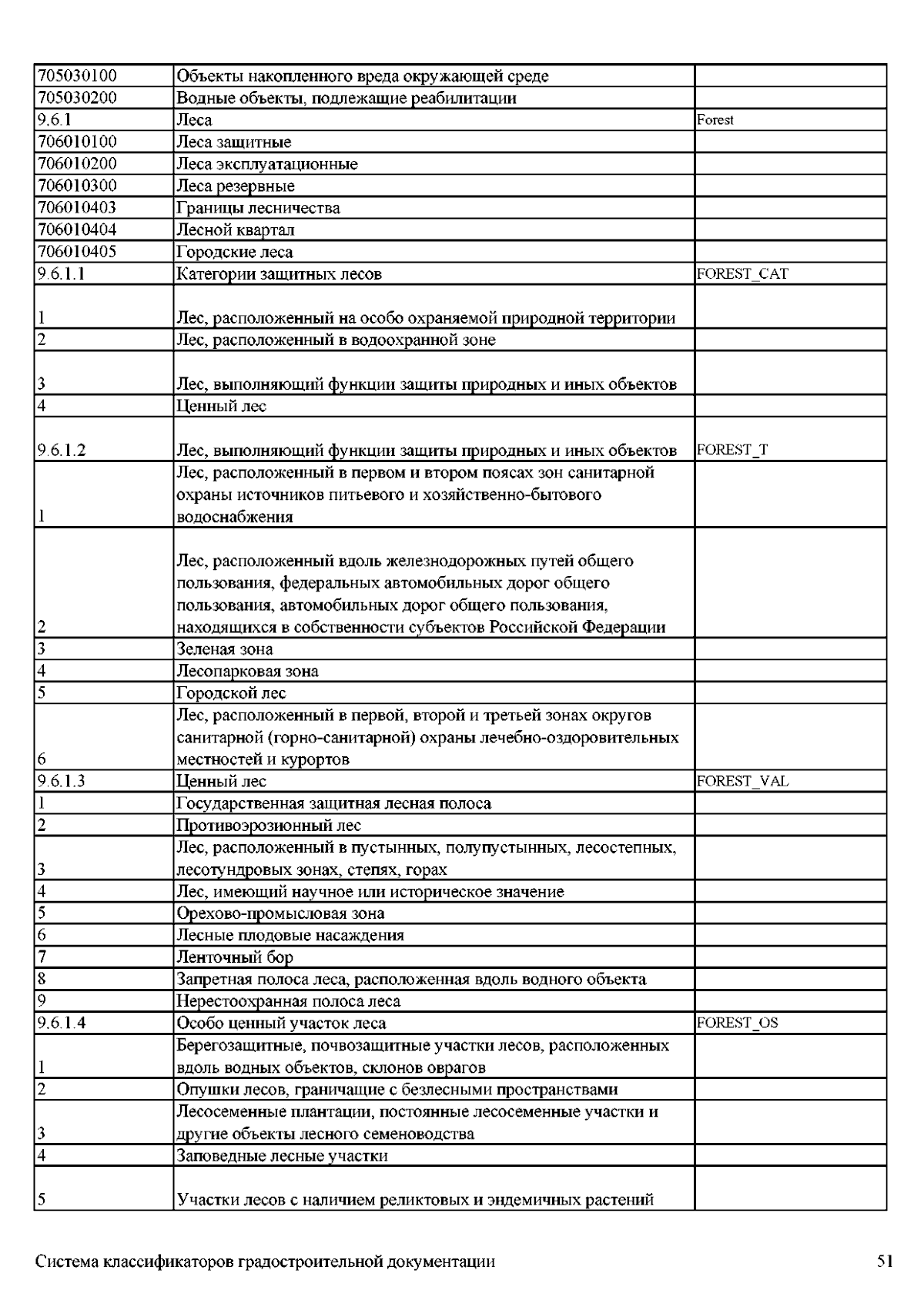 | | | |
|---|---|---|
| 705030100 | Объекты накопленного вреда окружающей среде | |
| 705030200 | Водные объекты, подлежащие реабилитации | |
| 9.6.1 | Леса | Forest |
| 706010100 | Леса защитные | |
| 706010200 | Леса эксплуатационные | |
| 706010300 | Леса резервные | |
| 706010403 | Границы лесничества | |
| 706010404 | Лесной квартал | |
| 706010405 | Городские леса | |
| 9.6.1.1 | Категории защитных лесов | FOREST_CAT |
| 1 | Лес, расположенный на особо охраняемой природной территории | |
| 2 | Лес, расположенный в водоохранной зоне | |
| 3 | Лес, выполняющий функции защиты природных и иных объектов | |
| 4 | Ценный лес | |
| 9.6.1.2 | Лес, выполняющий функции защиты природных и иных объектов | FOREST_T |
| 1 | Лес, расположенный в первом и втором поясах зон санитарной охраны источников питьевого и хозяйственно-бытового водоснабжения | |
| 2 | Лес, расположенный вдоль железнодорожных путей общего пользования, федеральных автомобильных дорог общего пользования, автомобильных дорог общего пользования, находящихся в собственности субъектов Российской Федерации | |
| 3 | Зеленая зона | |
| 4 | Лесопарковая зона | |
| 5 | Городской лес | |
| 6 | Лес, расположенный в первой, второй и третьей зонах округов санитарной (горно-санитарной) охраны лечебно-оздоровительных местностей и курортов | |
| 9.6.1.3 | Ценный лес | FOREST_VAL |
| 1 | Государственная защитная лесная полоса | |
| 2 | Противоэрозионный лес | |
| 3 | Лес, расположенный в пустынных, полупустынных, лесостепных, лесотундровых зонах, степях, горах | |
| 4 | Лес, имеющий научное или историческое значение | |
| 5 | Орехово-промысловая зона | |
| 6 | Лесные плодовые насаждения | |
| 7 | Ленточный бор | |
| 8 | Запретная полоса леса, расположенная вдоль водного объекта | |
| 9 | Нерестоохранная полоса леса | |
| 9.6.1.4 | Особо ценный участок леса | FOREST_OS |
| 1 | Берегозащитные, почвозащитные участки лесов, расположенных вдоль водных объектов, склонов оврагов | |
| 2 | Опушки лесов, граничащие с безлесными пространствами | |
| 3 | Лесосеменные плантации, постоянные лесосеменные участки и другие объекты лесного семеноводства | |
| 4 | Заповедные лесные участки | |
| 5 | Участки лесов с наличием реликтовых и эндемичных растений | |

Система классификаторов градостроительной документации 51